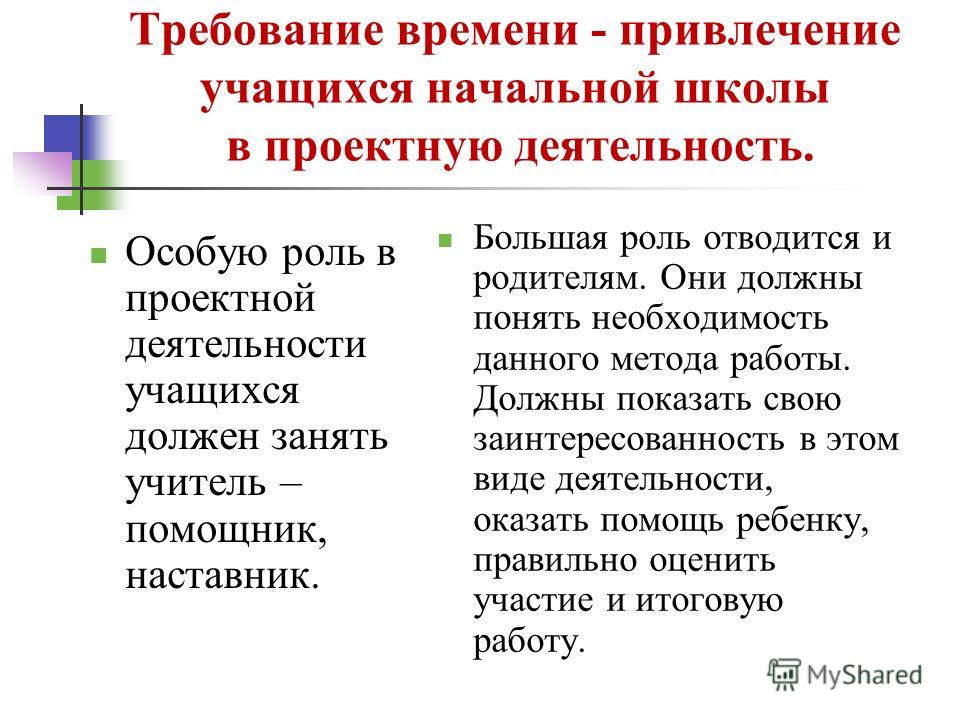 Требование времени - привлечение учащихся начальной школы в проектную деятельность.

Особую роль в проектной деятельности учащихся должен занять учитель – помощник, наставник.

Большая роль отводится и родителям. Они должны понять необходимость данного метода работы. Должны показать свою заинтересованность в этом виде деятельности, оказать помощь ребенку, правильно оценить участие и итоговую работу.

MyShared